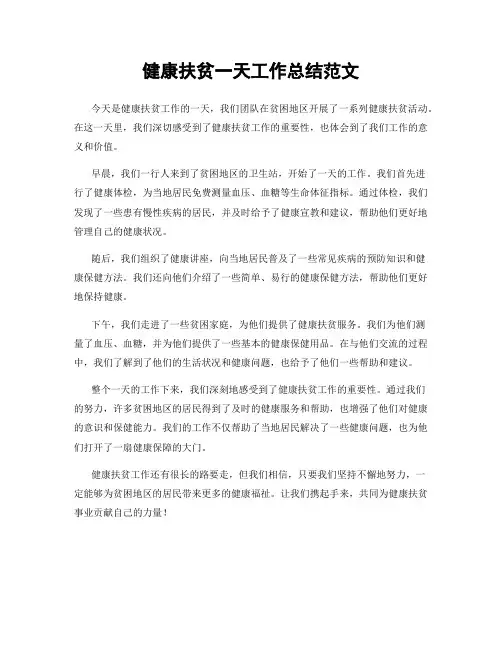 健康扶贫一天工作总结范文

今天是健康扶贫工作的一天，我们团队在贫困地区开展了一系列健康扶贫活动。在这一天里，我们深切感受到了健康扶贫工作的重要性，也体会到了我们工作的意义和价值。

早晨，我们一行人来到了贫困地区的卫生站，开始了一天的工作。我们首先进行了健康体检，为当地居民免费测量血压、血糖等生命体征指标。通过体检，我们发现了一些患有慢性疾病的居民，并及时给予了健康宣教和建议，帮助他们更好地管理自己的健康状况。

随后，我们组织了健康讲座，向当地居民普及了一些常见疾病的预防知识和健康保健方法。我们还向他们介绍了一些简单、易行的健康保健方法，帮助他们更好地保持健康。

下午，我们走进了一些贫困家庭，为他们提供了健康扶贫服务。我们为他们测量了血压、血糖，并为他们提供了一些基本的健康保健用品。在与他们交流的过程中，我们了解到了他们的生活状况和健康问题，也给予了他们一些帮助和建议。

整个一天的工作下来，我们深刻地感受到了健康扶贫工作的重要性。通过我们的努力，许多贫困地区的居民得到了及时的健康服务和帮助，也增强了他们对健康的意识和保健能力。我们的工作不仅帮助了当地居民解决了一些健康问题，也为他们打开了一扇健康保障的大门。

健康扶贫工作还有很长的路要走，但我们相信，只要我们坚持不懈地努力，一定能够为贫困地区的居民带来更多的健康福祉。让我们携起手来，共同为健康扶贫事业贡献自己的力量！